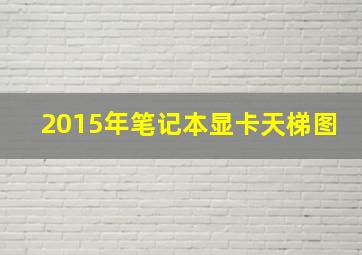 2015年笔记本显卡天梯图